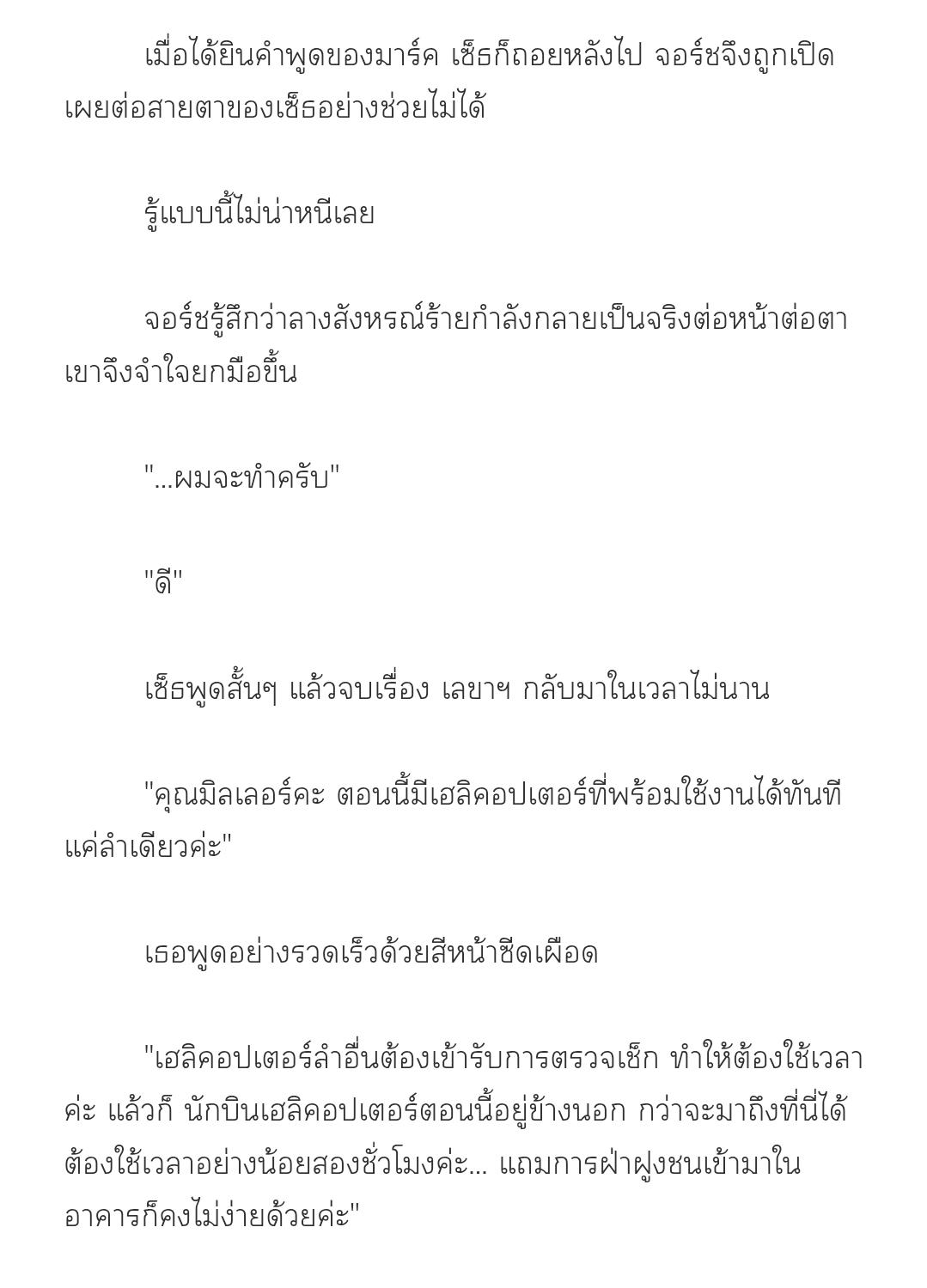 เมื่อได้ยินคำพูดของมาร์ค เซ็ธก็ถอยหลังไป จอร์ชจึงถูกเปิดเผยต่อสายตาของเซ็ธอย่างช่วยไม่ได้

รู้แบบนี้ไม่น่าหนีเลย

จอร์ชรู้สึกว่าลางสังหรณ์ร้ายกำลังกลายเป็นจริงต่อหน้าต่อตา เขาจึงจำใจยกมือขึ้น

"...ผมจะทำครับ"

"ดี"

เซ็ธพูดสั้นๆ แล้วจบเรื่อง เลขาฯ กลับมาในเวลาไม่นาน

"คุณมิลเลอร์คะ ตอนนี้มีเฮลิคอปเตอร์ที่พร้อมใช้งานได้ทันทีแค่ลำเดียวค่ะ"

เธอพูดอย่างรวดเร็วด้วยสีหน้าซีดเผือด

"เฮลิคอปเตอร์ลำอื่นต้องเข้ารับการตรวจเช็ก ทำให้ต้องใช้เวลาค่ะ แล้วก็ นักบินเฮลิคอปเตอร์ตอนนี้อยู่ข้างนอก กว่าจะมาถึงที่นี่ได้ต้องใช้เวลาอย่างน้อยสองชั่วโมงค่ะ... แถมการฝ่าฝูงชนเข้ามาในอาคารก็คงไม่ง่ายด้วยค่ะ"